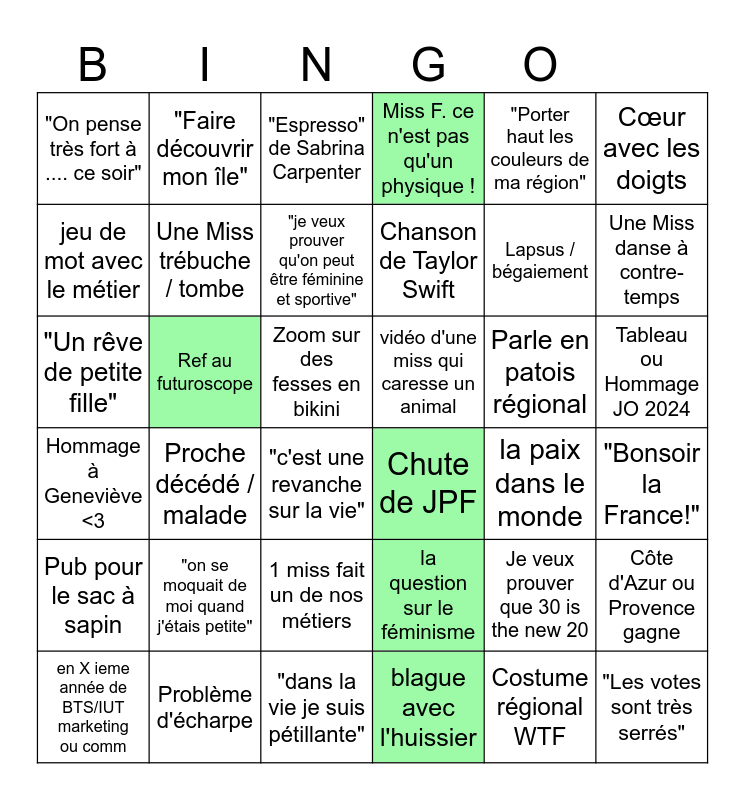 | B | I | N | G | O | |
|---|---|---|---|---|---|
| "On pense très fort à .... ce soir" | "Faire découvrir mon île" | "Espresso" de Sabrina Carpenter | Miss F. ce n'est pas qu'un physique ! | "Porter haut les couleurs de ma région" | Cœur avec les doigts |
| jeu de mot avec le métier | Une Miss trébuche / tombe | "je veux prouver qu'on peut être féminine et sportive" | Chanson de Taylor Swift | Lapsus / bégaiement | Une Miss danse à contre-temps |
| "Un rêve de petite fille" | Ref au futuroscope | Zoom sur des fesses en bikini | vidéo d'une miss qui caresse un animal | Parle en patois régional | Tableau ou Hommage JO 2024 |
| Hommage à Geneviève <3 | Proche décédé / malade | "c'est une revanche sur la vie" | Chute de JPF | la paix dans le monde | "Bonsoir la France!" |
| Pub pour le sac à sapin | "on se moquait de moi quand j'étais petite" | 1 miss fait un de nos métiers | la question sur le féminisme | Je veux prouver que 30 is the new 20 | Côte d'Azur ou Provence gagne |
| en X ieme année de BTS/IUT marketing ou comm | Problème d'écharpe | "dans la vie je suis pétillante" | blague avec l'huissier | Costume régional WTF | "Les votes sont très serrés" |